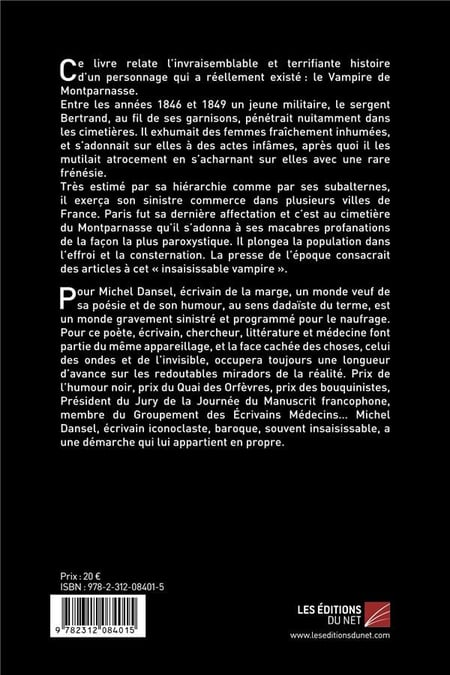 Ce livre relate l'invraisemblable et terrifiante histoire d'un personnage qui a réellement existé : le Vampire de Montparnasse.
Entre les années 1846 et 1849 un jeune militaire, le sergent Bertrand, au fil de ses garnisons, pénétrait nuitamment dans les cimetières. Il exhumait des femmes fraîchement inhumées, et s'adonnait sur elles à des actes infâmes, après quoi il les mutilait atrocement en s'acharnant sur elles avec une rare frénésie.
Très estimé par sa hiérarchie comme par ses subalternes, il exerça son sinistre commerce dans plusieurs villes de France. Paris fut sa dernière affectation et c'est au cimetière du Montparnasse qu'il s'adonna à ses macabres profanations de la façon la plus paroxystique. Il plongea la population dans l'effroi et la consternation. La presse de l'époque consacrait des articles à cet « insaisissable vampire ».

Pour Michel Dansel, écrivain de la marge, un monde veuf de sa poésie et de son humour, au sens dadaïste du terme, est un monde gravement sinistré et programmé pour le naufrage. Pour ce poète, écrivain, chercheur, littérature et médecine font partie du même appareillage, et la face cachée des choses, celui des ondes et de l'invisible, occupera toujours une longueur d'avance sur les redoutables miradors de la réalité. Prix de l'humour noir, prix du Quai des Orfèvres, prix des bouquinistes, Président du Jury de la Journée du Manuscrit francophone, membre du Groupement des Écrivains Médecins... Michel Dansel, écrivain iconoclaste, baroque, souvent insaisissable, a une démarche qui lui appartient en propre.

Prix : 20 €
ISBN : 978-2-312-08401-5

9 782312 084015

LES ÉDITIONS DU NET
www.leseditionsdunet.com